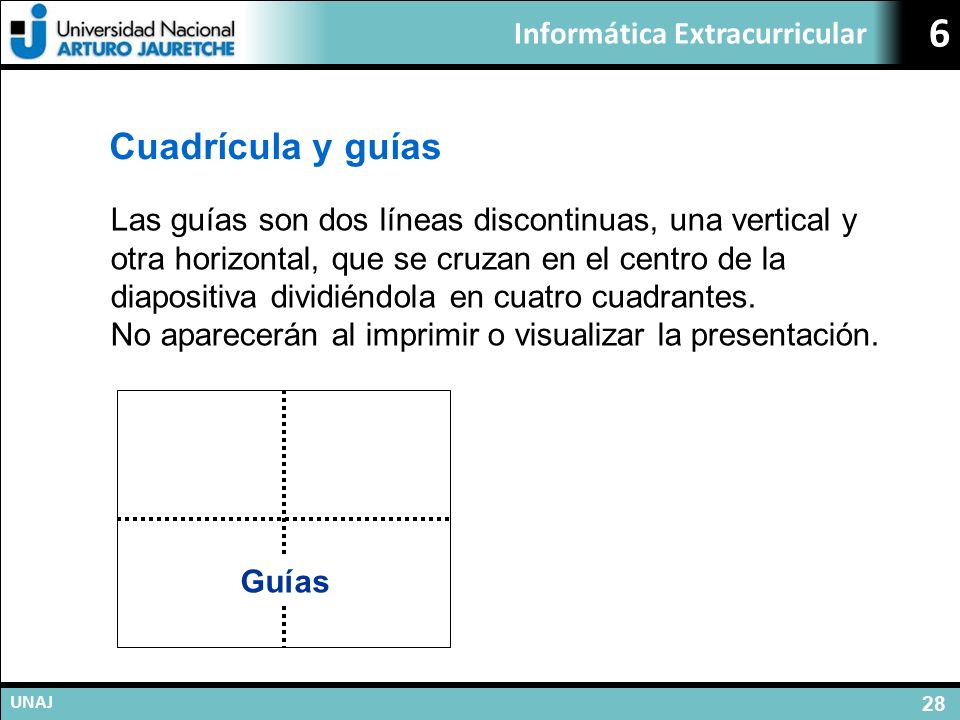 Universidad Nacional
ARTURO JAURETCHE

Informática Extracurricular

6

Cuadrícula y guías

Las guías son dos líneas discontinuas, una vertical y otra horizontal, que se cruzan en el centro de la diapositiva dividiéndola en cuatro cuadrantes.
No aparecerán al imprimir o visualizar la presentación.

Guías

UNAJ

28